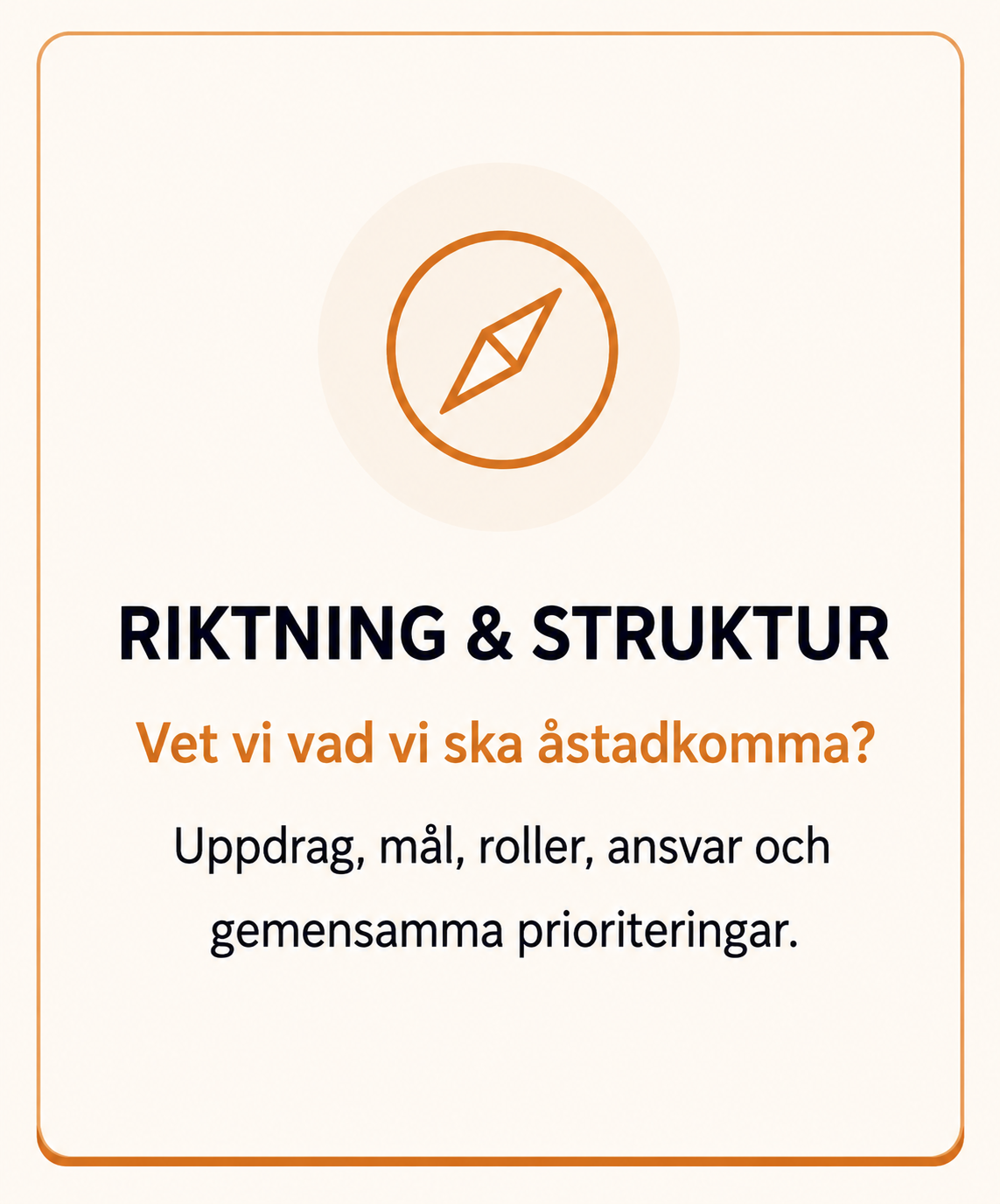 RIKTNING & STRUKTUR

Vet vi vad vi ska åstadkomma?

Uppdrag, mål, roller, ansvar och gemensamma prioriteringar.